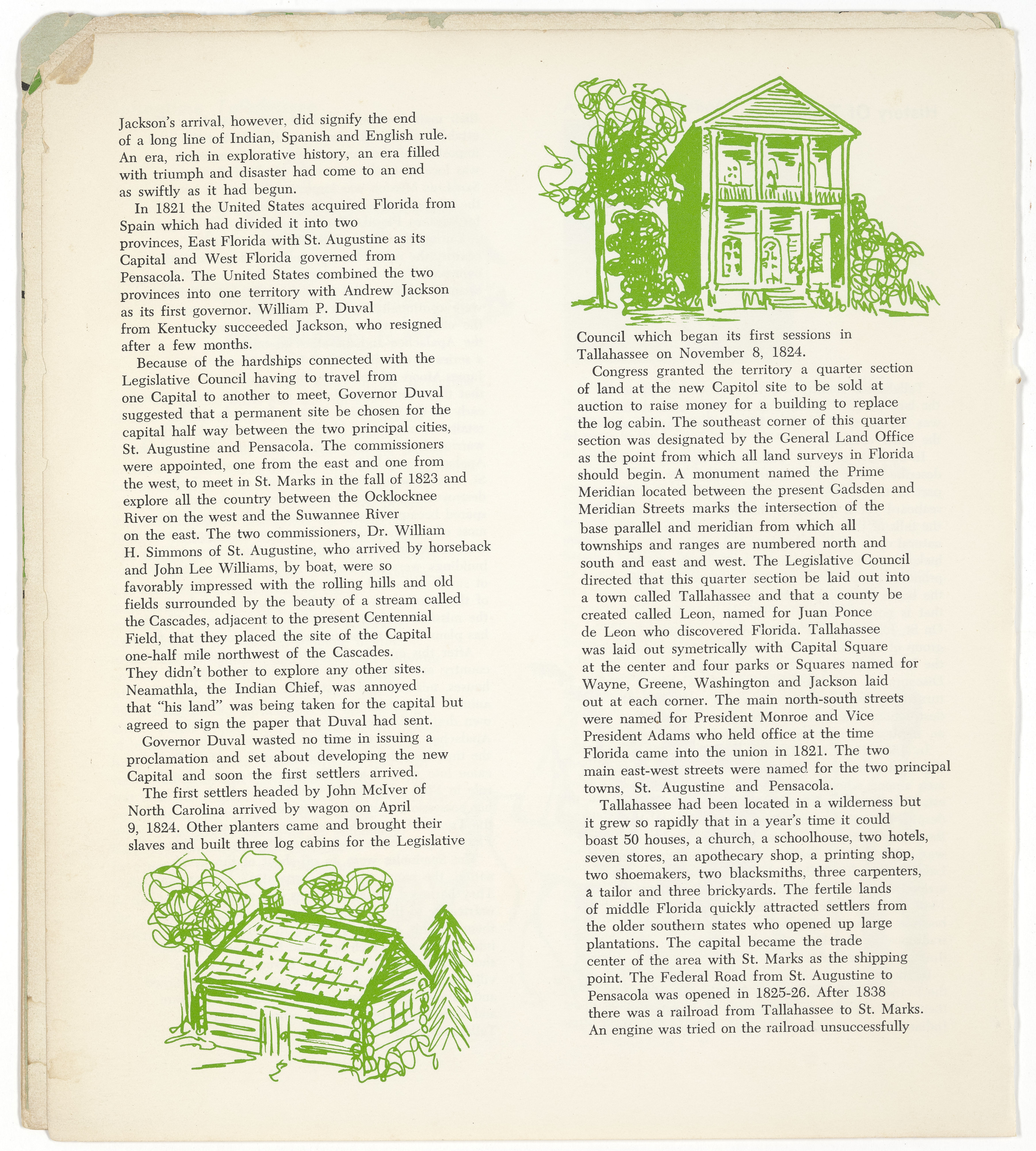 Jackson's arrival, however, did signify the end of a long line of Indian, Spanish and English rule. An era, rich in explorative history, an era filled with triumph and disaster had come to an end as swiftly as it had begun.

In 1821 the United States acquired Florida from Spain which had divided it into two provinces, East Florida with St. Augustine as its Capital and West Florida governed from Pensacola. The United States combined the two provinces into one territory with Andrew Jackson as its first governor. William P. Duval from Kentucky succeeded Jackson, who resigned after a few months.

Because of the hardships connected with the Legislative Council having to travel from one Capital to another to meet, Governor Duval suggested that a permanent site be chosen for the capital half way between the two principal cities, St. Augustine and Pensacola. The commissioners were appointed, one from the east and one from the west, to meet in St. Marks in the fall of 1823 and explore all the country between the Ocklocknee River on the west and the Suwannee River on the east. The two commissioners, Dr. William H. Simmons of St. Augustine, who arrived by horseback and John Lee Williams, by boat, were so favorably impressed with the rolling hills and old fields surrounded by the beauty of a stream called the Cascades, adjacent to the present Centennial Field, that they placed the site of the Capital one-half mile northwest of the Cascades. They didn't bother to explore any other sites. Neamathla, the Indian Chief, was annoyed that "his land" was being taken for the capital but agreed to sign the paper that Duval had sent.

Governor Duval wasted no time in issuing a proclamation and set about developing the new Capital and soon the first settlers arrived.

The first settlers headed by John McIver of North Carolina arrived by wagon on April 9, 1824. Other planters came and brought their slaves and built three log cabins for the Legislative Council which began its first sessions in Tallahassee on November 8, 1824.

Congress granted the territory a quarter section of land at the new Capitol site to be sold at auction to raise money for a building to replace the log cabin. The southeast corner of this quarter section was designated by the General Land Office as the point from which all land surveys in Florida should begin. A monument named the Prime Meridian located between the present Gadsden and Meridian Streets marks the intersection of the base parallel and meridian from which all townships and ranges are numbered north and south and east and west. The Legislative Council directed that this quarter section be laid out into a town called Tallahassee and that a county be created called Leon, named for Juan Ponce de Leon who discovered Florida. Tallahassee was laid out symetrically with Capital Square at the center and four parks or Squares named for Wayne, Greene, Washington and Jackson laid out at each corner. The main north-south streets were named for President Monroe and Vice President Adams who held office at the time Florida came into the union in 1821. The two main east-west streets were named for the two principal towns, St. Augustine and Pensacola.

Tallahassee had been located in a wilderness but it grew so rapidly that in a year's time it could boast 50 houses, a church, a schoolhouse, two hotels, seven stores, an apothecary shop, a printing shop, two shoemakers, two blacksmiths, three carpenters, a tailor and three brickyards. The fertile lands of middle Florida quickly attracted settlers from the older southern states who opened up large plantations. The capital became the trade center of the area with St. Marks as the shipping point. The Federal Road from St. Augustine to Pensacola was opened in 1825-26. After 1838 there was a railroad from Tallahassee to St. Marks. An engine was tried on the railroad unsuccessfully